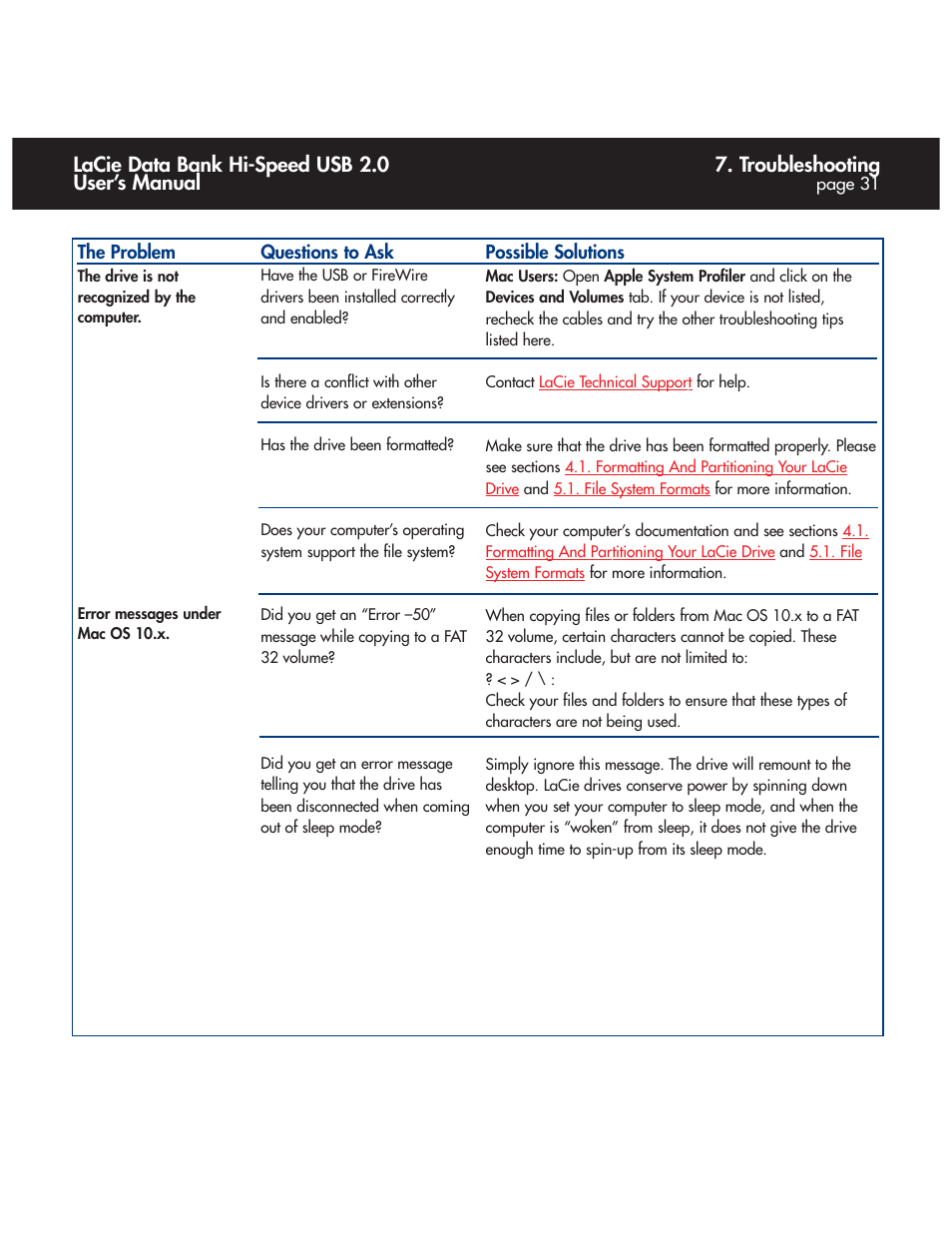 LaCie Data Bank Hi-Speed USB 2.0
User's Manual

7. Troubleshooting
page 31

| The Problem | Questions to Ask | Possible Solutions |
|---|---|---|
| The drive is not recognized by the computer. | Have the USB or FireWire drivers been installed correctly and enabled? | Mac Users: Open Apple System Profiler and click on the Devices and Volumes tab. If your device is not listed, recheck the cables and try the other troubleshooting tips listed here. |
| | Is there a conflict with other device drivers or extensions? | Contact LaCie Technical Support for help. |
| | Has the drive been formatted? | Make sure that the drive has been formatted properly. Please see sections 4.1. Formatting And Partitioning Your LaCie Drive and 5.1. File System Formats for more information. |
| | Does your computer's operating system support the file system? | Check your computer's documentation and see sections 4.1. Formatting And Partitioning Your LaCie Drive and 5.1. File System Formats for more information. |
| Error messages under Mac OS 10.x. | Did you get an "Error –50" message while copying to a FAT 32 volume? | When copying files or folders from Mac OS 10.x to a FAT 32 volume, certain characters cannot be copied. These characters include, but are not limited to: ? < > / \ : Check your files and folders to ensure that these types of characters are not being used. |
| | Did you get an error message telling you that the drive has been disconnected when coming out of sleep mode? | Simply ignore this message. The drive will remount to the desktop. LaCie drives conserve power by spinning down when you set your computer to sleep mode, and when the computer is "woken" from sleep, it does not give the drive enough time to spin-up from its sleep mode. |